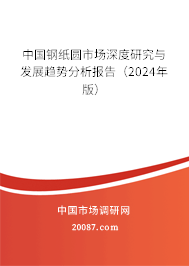 中国钢纸圆市场深度研究与发展趋势分析报告（2024年版）

中国市场调研网

20087.com